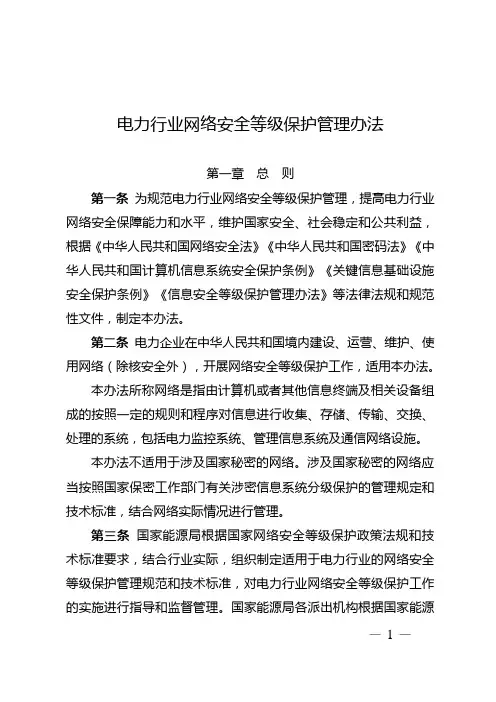 电力行业网络安全等级保护管理办法

第一章 总 则

第一条 为规范电力行业网络安全等级保护管理，提高电力行业网络安全保障能力和水平，维护国家安全、社会稳定和公共利益，根据《中华人民共和国网络安全法》《中华人民共和国密码法》《中华人民共和国计算机信息系统安全保护条例》《关键信息基础设施安全保护条例》《信息安全等级保护管理办法》等法律法规和规范性文件，制定本办法。

第二条 电力企业在中华人民共和国境内建设、运营、维护、使用网络（除核安全外），开展网络安全等级保护工作，适用本办法。

本办法所称网络是指由计算机或者其他信息终端及相关设备组成的按照一定的规则和程序对信息进行收集、存储、传输、交换、处理的系统，包括电力监控系统、管理信息系统及通信网络设施。

本办法不适用于涉及国家秘密的网络。涉及国家秘密的网络应当按照国家保密工作部门有关涉密信息系统分级保护的管理规定和技术标准，结合网络实际情况进行管理。

第三条 国家能源局根据国家网络安全等级保护政策法规和技术标准要求，结合行业实际，组织制定适用于电力行业的网络安全等级保护管理规范和技术标准，对电力行业网络安全等级保护工作的实施进行指导和监督管理。国家能源局各派出机构根据国家能源

— 1 —